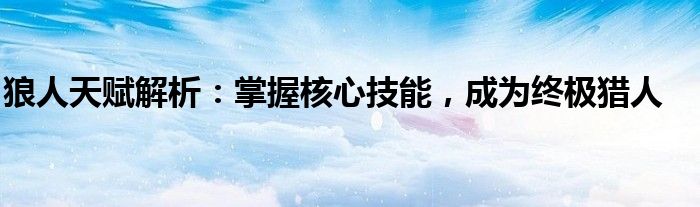 狼人天赋解析：掌握核心技能，成为终极猎人